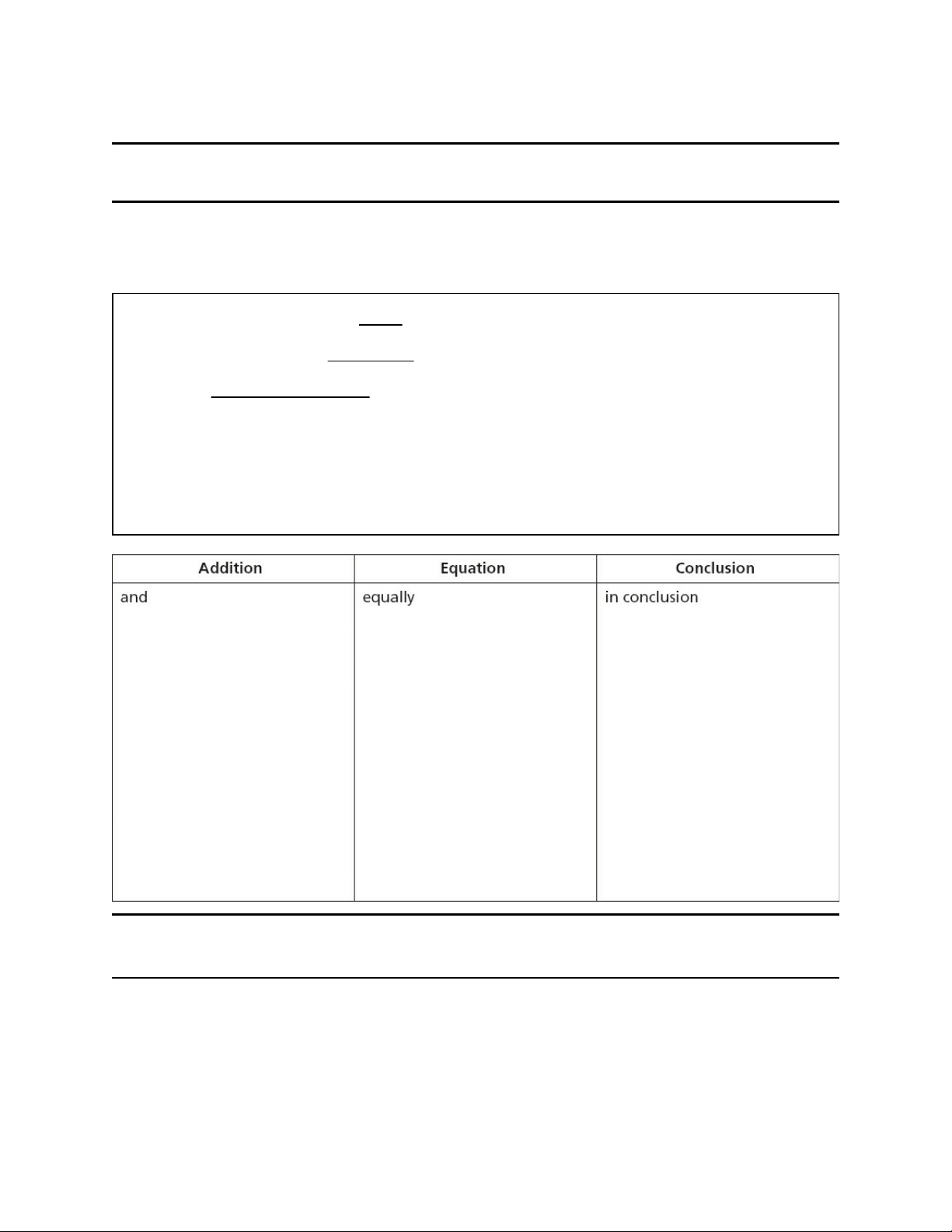 | Addition | Equation | Conclusion |
|---|---|---|
| and | equally | in conclusion |